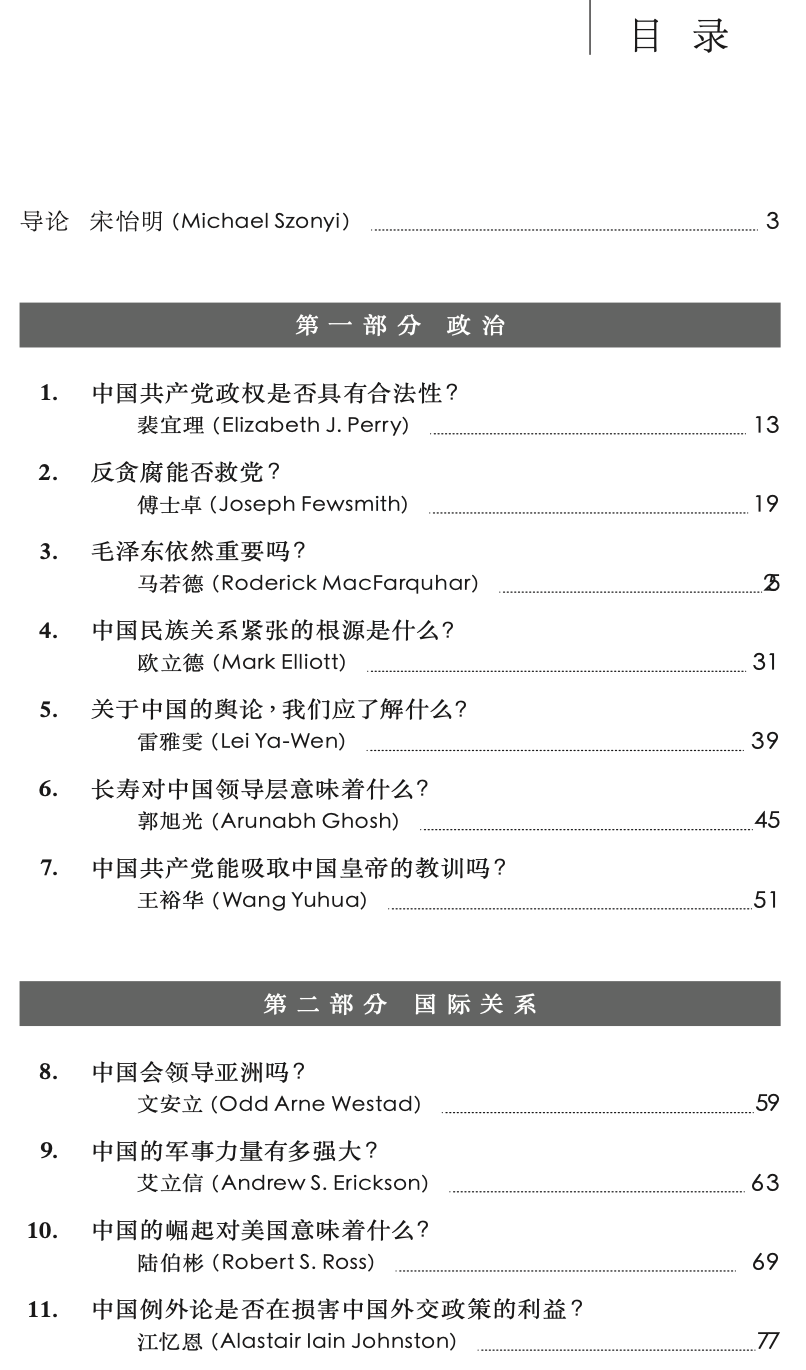 目 录

导论 宋怡明 (Michael Szonyi) 3

第一部分 政治

1. 中国共产党政权是否具有合法性？
裴宜理 (Elizabeth J. Perry) 13

2. 反贪腐能否救党？
傅士卓 (Joseph Fewsmith) 19

3. 毛泽东依然重要吗？
马若德 (Roderick MacFarquhar) 25

4. 中国民族关系紧张的根源是什么？
欧立德 (Mark Elliott) 31

5. 关于中国的舆论，我们应了解什么？
雷雅雯 (Lei Ya-Wen) 39

6. 长寿对中国领导层意味着什么？
郭旭光 (Arunabh Ghosh) 45

7. 中国共产党能吸取中国皇帝的教训吗？
王裕华 (Wang Yuhua) 51

第二部分 国际关系

8. 中国会领导亚洲吗？
文安立 (Odd Arne Westad) 59

9. 中国的军事力量有多强大？
艾立信 (Andrew S. Erickson) 63

10. 中国的崛起对美国意味着什么？
陆伯彬 (Robert S. Ross) 69

11. 中国例外论是否在损害中国外交政策的利益？
江忆恩 (Alastair Iain Johnston) 77